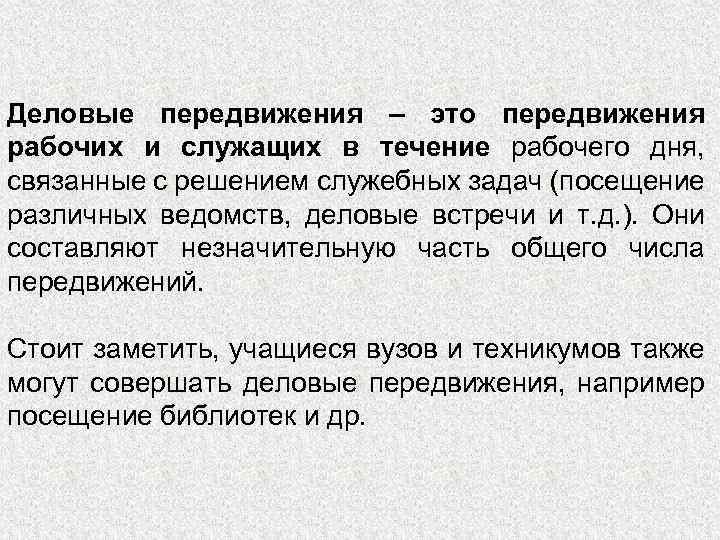 Деловые передвижения – это передвижения рабочих и служащих в течение рабочего дня, связанные с решением служебных задач (посещение различных ведомств, деловые встречи и т.д.). Они составляют незначительную часть общего числа передвижений.

Стоит заметить, учащиеся вузов и техникумов также могут совершать деловые передвижения, например посещение библиотек и др.